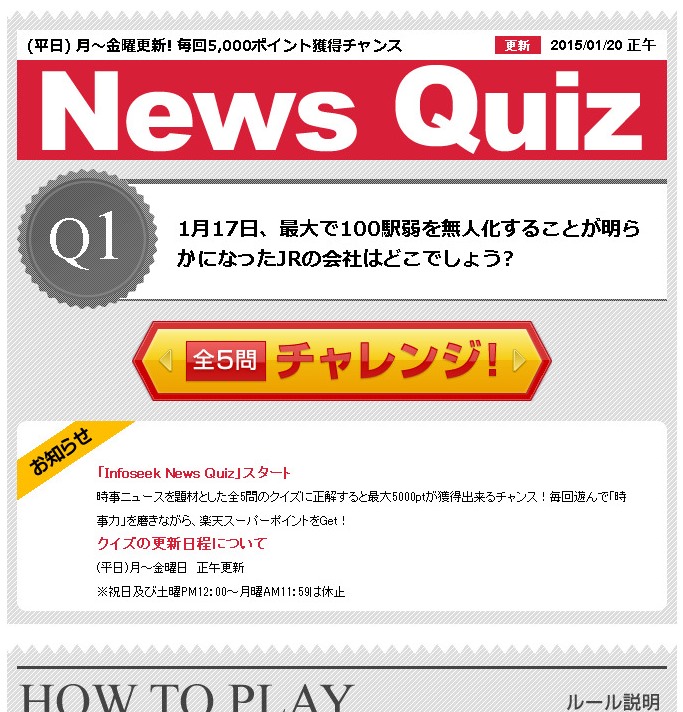 (平日) 月~金曜更新! 毎回5,000ポイント獲得チャンス

更新 2015/01/20 正午

News Quiz

Q1

1月17日、最大で100駅弱を無人化することが明らかになったJRの会社はどこでしょう?

全5問 チャレンジ!

お知らせ

「Infoseek News Quiz」スタート

時事ニュースを題材とした全5問のクイズに正解すると最大5000ptが獲得出来るチャンス！毎回遊んで「時事力」を磨きながら、楽天スーパーポイントをGet！

クイズの更新日程について

(平日)月~金曜日 正午更新

※祝日及び土曜PM12:00~月曜AM11:59は休止

HOW TO PLAY

ルール説明